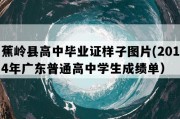 蕉岭县高中毕业证样子图片(2014年广东普通高中学生成绩单）